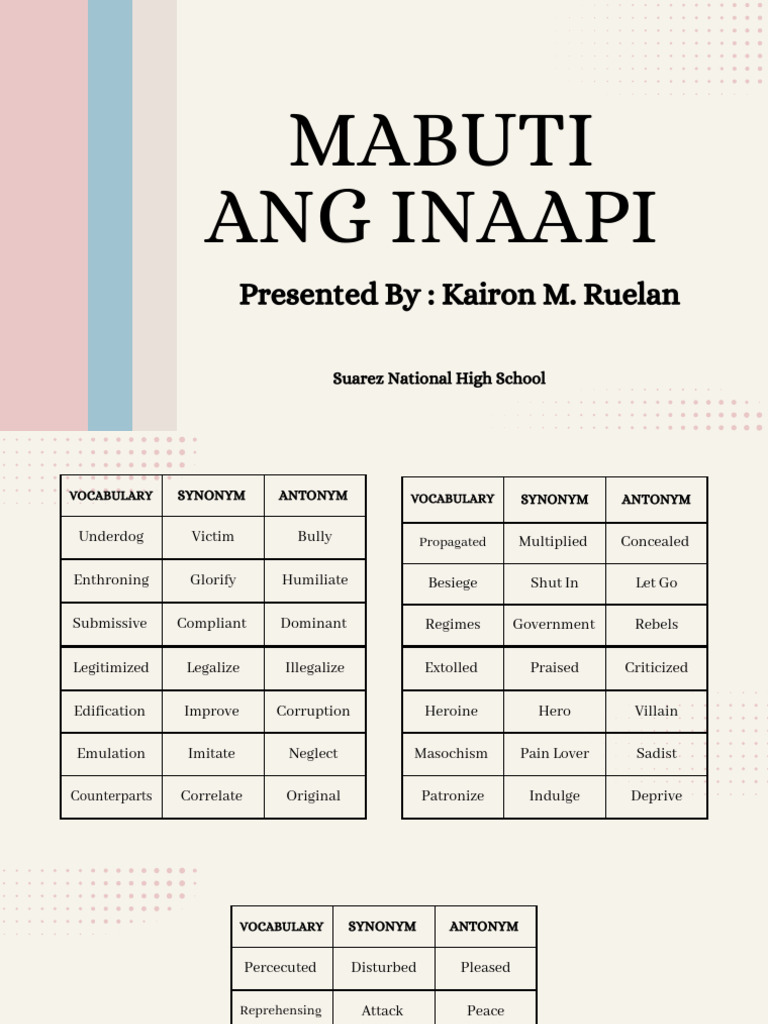 MABUTI ANG INAAPI

Presented By : Kairon M. Ruelan

Suarez National High School

| VOCABULARY | SYNONYM | ANTONYM |
|---|---|---|
| Underdog | Victim | Bully |
| Enthroning | Glorify | Humiliate |
| Submissive | Compliant | Dominant |
| Legitimized | Legalize | Illegalize |
| Edification | Improve | Corruption |
| Emulation | Imitate | Neglect |
| Counterparts | Correlate | Original |

| VOCABULARY | SYNONYM | ANTONYM |
|---|---|---|
| Propagated | Multiplied | Concealed |
| Besiege | Shut In | Let Go |
| Regimes | Government | Rebels |
| Extolled | Praised | Criticized |
| Heroine | Hero | Villain |
| Masochism | Pain Lover | Sadist |
| Patronize | Indulge | Deprive |

| VOCABULARY | SYNONYM | ANTONYM |
|---|---|---|
| Percecuted | Disturbed | Pleased |
| Reprehensing | Attack | Peace |